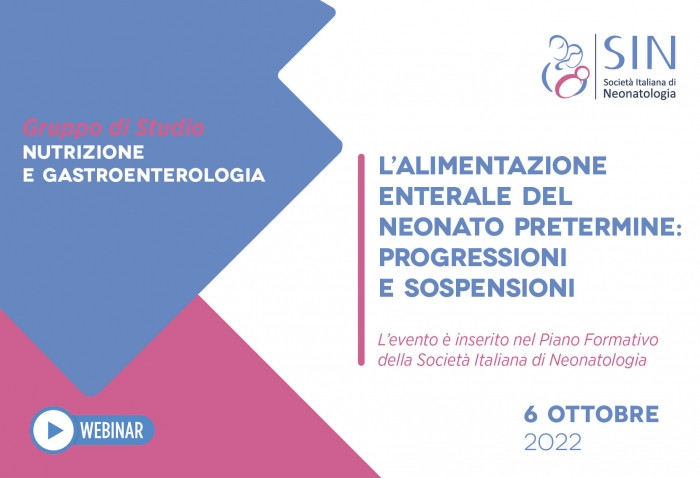 SIN
Società Italiana di
Neonatologia

Gruppo di Studio
NUTRIZIONE
E GASTROENTEROLOGIA

L'ALIMENTAZIONE
ENTERALE DEL
NEONATO PRETERMINE:
PROGRESSIONI
E SOSPENSIONI

L'evento è inserito nel Piano Formativo della Società Italiana di Neonatologia

WEBINAR

6 OTTOBRE
2022